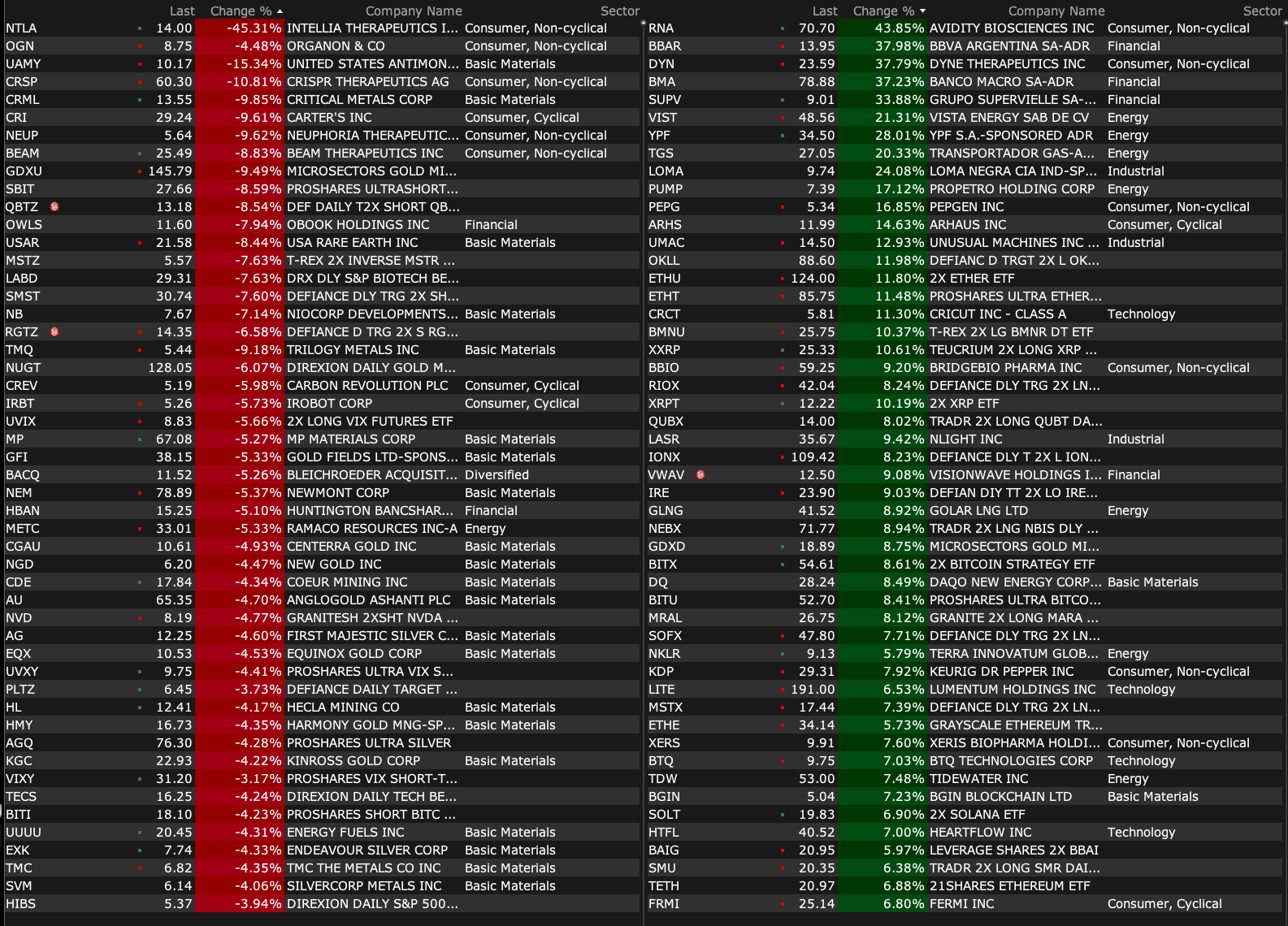 | | Last | Change % | Company Name | Sector |
|---|---|---|---|---|
| NTLA | 14.00 | -45.31% | INTELLIA THERAPEUTICS I... | Consumer, Non-cyclical |
| OGN | 8.75 | -4.48% | ORGANON & CO | Consumer, Non-cyclical |
| UAMY | 10.17 | -15.34% | UNITED STATES ANTIMON... | Basic Materials |
| CRSP | 60.30 | -10.81% | CRISPR THERAPEUTICS AG | Consumer, Non-cyclical |
| CRML | 13.55 | -9.85% | CRITICAL METALS CORP | Basic Materials |
| CRI | 29.24 | -9.61% | CARTER'S INC | Consumer, Cyclical |
| NEUP | 5.64 | -9.62% | NEUPHORIA THERAPEUTIC... | Consumer, Non-cyclical |
| BEAM | 25.49 | -8.83% | BEAM THERAPEUTICS INC | Consumer, Non-cyclical |
| GDXU | 145.79 | -9.49% | MICROSECTORS GOLD MI... | |
| SBIT | 27.66 | -8.59% | PROSHARES ULTRASHORT... | |
| QBTZ | 13.18 | -8.54% | DEF DAILY T2X SHORT QB... | |
| OWLS | 11.60 | -7.94% | OBOOK HOLDINGS INC | Financial |
| USAR | 21.58 | -8.44% | USA RARE EARTH INC | Basic Materials |
| MSTZ | 5.57 | -7.63% | T-REX 2X INVERSE MSTR ... | |
| LABD | 29.31 | -7.63% | DRX DLY S&P BIOTECH BE... | |
| SMST | 30.74 | -7.60% | DEFIANCE DLY TRG 2X SH... | |
| NB | 7.67 | -7.14% | NIOCORP DEVELOPMENTS... | Basic Materials |
| RGTZ | 14.35 | -6.58% | DEFIANCE D TRG 2X S RG... | |
| TMQ | 5.44 | -9.18% | TRILOGY METALS INC | Basic Materials |
| NUGT | 128.05 | -6.07% | DIREXION DAILY GOLD M... | |
| CREV | 5.19 | -5.98% | CARBON REVOLUTION PLC | Consumer, Cyclical |
| IRBT | 5.26 | -5.73% | IROBOT CORP | Consumer, Cyclical |
| UVIX | 8.83 | -5.66% | 2X LONG VIX FUTURES ETF | |
| MP | 67.08 | -5.27% | MP MATERIALS CORP | Basic Materials |
| GFI | 38.15 | -5.33% | GOLD FIELDS LTD-SPONS... | Basic Materials |
| BACQ | 11.52 | -5.26% | BLEICHROEDER ACQUISIT... | Diversified |
| NEM | 78.89 | -5.37% | NEWMONT CORP | Basic Materials |
| HBAN | 15.25 | -5.10% | HUNTINGTON BANCSHAR... | Financial |
| METC | 33.01 | -5.33% | RAMACO RESOURCES INC-A | Energy |
| CGAU | 10.61 | -4.93% | CENTERRA GOLD INC | Basic Materials |
| NGD | 6.20 | -4.47% | NEW GOLD INC | Basic Materials |
| CDE | 17.84 | -4.34% | COEUR MINING INC | Basic Materials |
| AU | 65.35 | -4.70% | ANGLOGOLD ASHANTI PLC | Basic Materials |
| NVD | 8.19 | -4.77% | GRANITESH 2XSHT NVDA ... | |
| AG | 12.25 | -4.60% | FIRST MAJESTIC SILVER C... | Basic Materials |
| EQX | 10.53 | -4.53% | EQUINOX GOLD CORP | Basic Materials |
| UVXY | 9.75 | -4.41% | PROSHARES ULTRA VIX S... | |
| PLTZ | 6.45 | -3.73% | DEFIANCE DAILY TARGET ... | |
| HL | 12.41 | -4.17% | HECLA MINING CO | Basic Materials |
| HMY | 16.73 | -4.35% | HARMONY GOLD MNG-SP... | Basic Materials |
| AGQ | 76.30 | -4.28% | PROSHARES ULTRA SILVER | |
| KGC | 22.93 | -4.22% | KINROSS GOLD CORP | Basic Materials |
| VIXY | 31.20 | -3.17% | PROSHARES VIX SHORT-T... | |
| TECS | 16.25 | -4.24% | DIREXION DAILY TECH BE... | |
| BITI | 18.10 | -4.23% | PROSHARES SHORT BITC ... | |
| UUUU | 20.45 | -4.31% | ENERGY FUELS INC | Basic Materials |
| EXK | 7.74 | -4.33% | ENDEAVOUR SILVER CORP | Basic Materials |
| TMC | 6.82 | -4.35% | TMC THE METALS CO INC | Basic Materials |
| SVM | 6.14 | -4.06% | SILVERCORP METALS INC | Basic Materials |
| HIBS | 5.37 | -3.94% | DIREXION DAILY S&P 500... | |

| | Last | Change % | Company Name | Sector |
|---|---|---|---|---|
| RNA | 70.70 | 43.85% | AVIDITY BIOSCIENCES INC | Consumer, Non-cyclical |
| BBAR | 13.95 | 37.98% | BBVA ARGENTINA SA-ADR | Financial |
| DYN | 23.59 | 37.79% | DYNE THERAPEUTICS INC | Consumer, Non-cyclical |
| BMA | 78.88 | 37.23% | BANCO MACRO SA-ADR | Financial |
| SUPV | 9.01 | 33.88% | GRUPO SUPERVIELLE SA-... | Financial |
| VIST | 48.56 | 21.31% | VISTA ENERGY SAB DE CV | Energy |
| YPF | 34.50 | 28.01% | YPF S.A.-SPONSORED ADR | Energy |
| TGS | 27.05 | 20.33% | TRANSPORTADOR GAS-A... | Energy |
| LOMA | 9.74 | 24.08% | LOMA NEGRA CIA IND-SP... | Industrial |
| PUMP | 7.39 | 17.12% | PROPETRO HOLDING CORP | Energy |
| PEPG | 5.34 | 16.85% | PEPGEN INC | Consumer, Non-cyclical |
| ARHS | 11.99 | 14.63% | ARHAUS INC | Consumer, Cyclical |
| UMAC | 14.50 | 12.93% | UNUSUAL MACHINES INC ... | Industrial |
| OKLL | 88.60 | 11.98% | DEFIANC D TRGT 2X L OK... | |
| ETHU | 124.00 | 11.80% | 2X ETHER ETF | |
| ETHT | 85.75 | 11.48% | PROSHARES ULTRA ETHER... | |
| CRCT | 5.81 | 11.30% | CRICUT INC - CLASS A | Technology |
| BMNU | 25.75 | 10.37% | T-REX 2X LG BMNR DT ETF | |
| XXRP | 25.33 | 10.61% | TEUCRIUM 2X LONG XRP ... | |
| BBIO | 59.25 | 9.20% | BRIDGEBIO PHARMA INC | Consumer, Non-cyclical |
| RIOX | 42.04 | 8.24% | DEFIANCE DLY TRG 2X LN... | |
| XRPT | 12.22 | 10.19% | 2X XRP ETF | |
| QUBX | 14.00 | 8.02% | TRADR 2X LONG QUBT DA... | |
| LASR | 35.67 | 9.42% | NLIGHT INC | Industrial |
| IONX | 109.42 | 8.23% | DEFIANCE DLY T 2X L ION... | |
| VWAV | 12.50 | 9.08% | VISIONWAVE HOLDINGS I... | Financial |
| IRE | 23.90 | 9.03% | DEFIAN DIY TT 2X LO IRE... | |
| GLNG | 41.52 | 8.92% | GOLAR LNG LTD | Energy |
| NEBX | 71.77 | 8.94% | TRADR 2X LNG NBIS DLY ... | |
| GDXD | 18.89 | 8.75% | MICROSECTORS GOLD MI... | |
| BITX | 54.61 | 8.61% | 2X BITCOIN STRATEGY ETF | |
| DQ | 28.24 | 8.49% | DAQO NEW ENERGY CORP... | Basic Materials |
| BITU | 52.70 | 8.41% | PROSHARES ULTRA BITCO... | |
| MRAL | 26.75 | 8.12% | GRANITE 2X LONG MARA ... | |
| SOFX | 47.80 | 7.71% | DEFIANCE DLY TRG 2X LN... | |
| NKLR | 9.13 | 5.79% | TERRA INNOVATUM GLOB... | Energy |
| KDP | 29.31 | 7.92% | KEURIG DR PEPPER INC | Consumer, Non-cyclical |
| LITE | 191.00 | 6.53% | LUMENTUM HOLDINGS INC | Technology |
| MSTX | 17.44 | 7.39% | DEFIANCE DLY TRG 2X LN... | |
| ETHE | 34.14 | 5.73% | GRAYSCALE ETHEREUM TR... | |
| XERS | 9.91 | 7.60% | XERIS BIOPHARMA HOLDI... | Consumer, Non-cyclical |
| BTQ | 9.75 | 7.03% | BTQ TECHNOLOGIES CORP | Technology |
| TDW | 53.00 | 7.48% | TIDEWATER INC | Energy |
| BGIN | 5.04 | 7.23% | BGIN BLOCKCHAIN LTD | Basic Materials |
| SOLT | 19.83 | 6.90% | 2X SOLANA ETF | |
| HTFL | 40.52 | 7.00% | HEARTFLOW INC | Technology |
| BAIG | 20.95 | 5.97% | LEVERAGE SHARES 2X BBAI | |
| SMU | 20.35 | 6.38% | TRADR 2X LONG SMR DAI... | |
| TETH | 20.97 | 6.88% | 21SHARES ETHEREUM ETF | |
| FRMI | 25.14 | 6.80% | FERMI INC | Consumer, Cyclical |